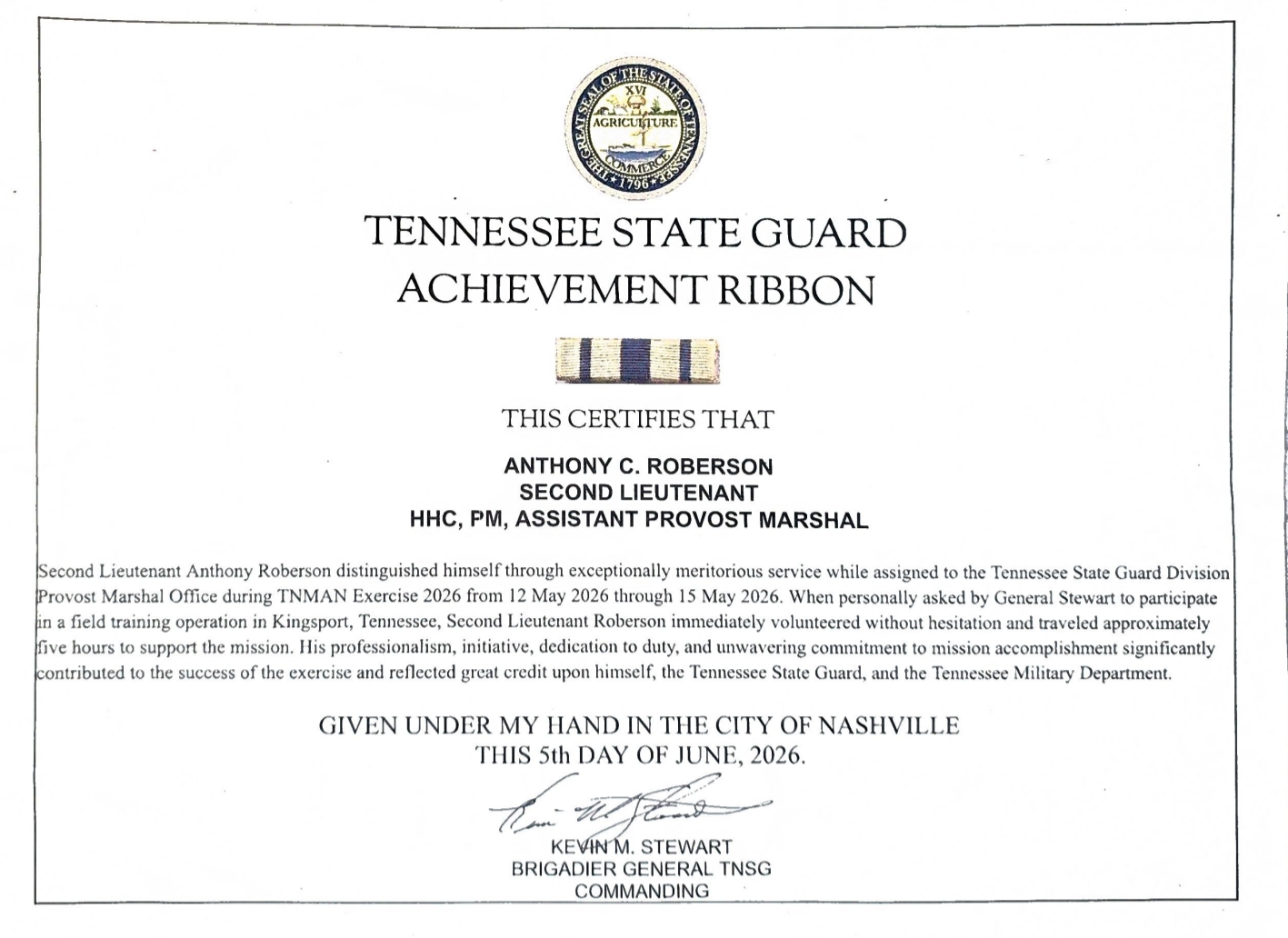 THE GREAT SEAL OF THE STATE OF TENNESSEE
XVI
AGRICULTURE
COMMERCE
1796

TENNESSEE STATE GUARD
ACHIEVEMENT RIBBON

THIS CERTIFIES THAT

ANTHONY C. ROBERSON
SECOND LIEUTENANT
HHC, PM, ASSISTANT PROVOST MARSHAL

Second Lieutenant Anthony Roberson distinguished himself through exceptionally meritorious service while assigned to the Tennessee State Guard Division Provost Marshal Office during TNMAN Exercise 2026 from 12 May 2026 through 15 May 2026. When personally asked by General Stewart to participate in a field training operation in Kingsport, Tennessee, Second Lieutenant Roberson immediately volunteered without hesitation and traveled approximately five hours to support the mission. His professionalism, initiative, dedication to duty, and unwavering commitment to mission accomplishment significantly contributed to the success of the exercise and reflected great credit upon himself, the Tennessee State Guard, and the Tennessee Military Department.

GIVEN UNDER MY HAND IN THE CITY OF NASHVILLE
THIS 5th DAY OF JUNE, 2026.

Kevin M. Stewart

KEVIN M. STEWART
BRIGADIER GENERAL TNSG
COMMANDING